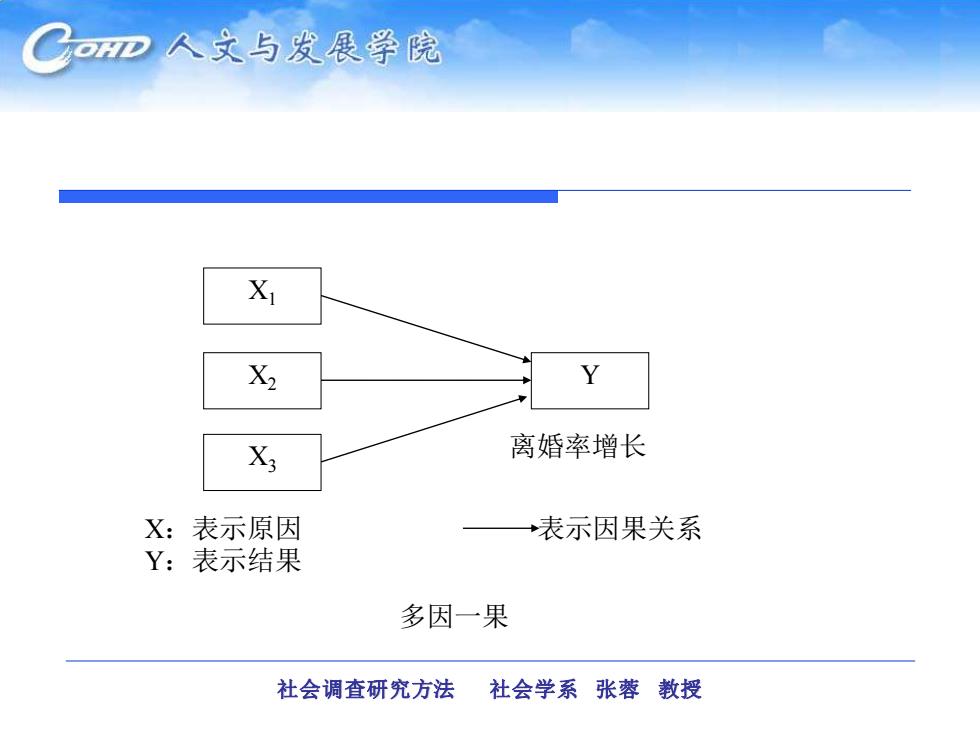 COHD 人文与发展学院

$X_1$

$X_2$

$X_3$

Y

离婚率增长

X：表示原因
Y：表示结果

表示因果关系

多因一果

社会调查研究方法　社会学系　张蓉　教授